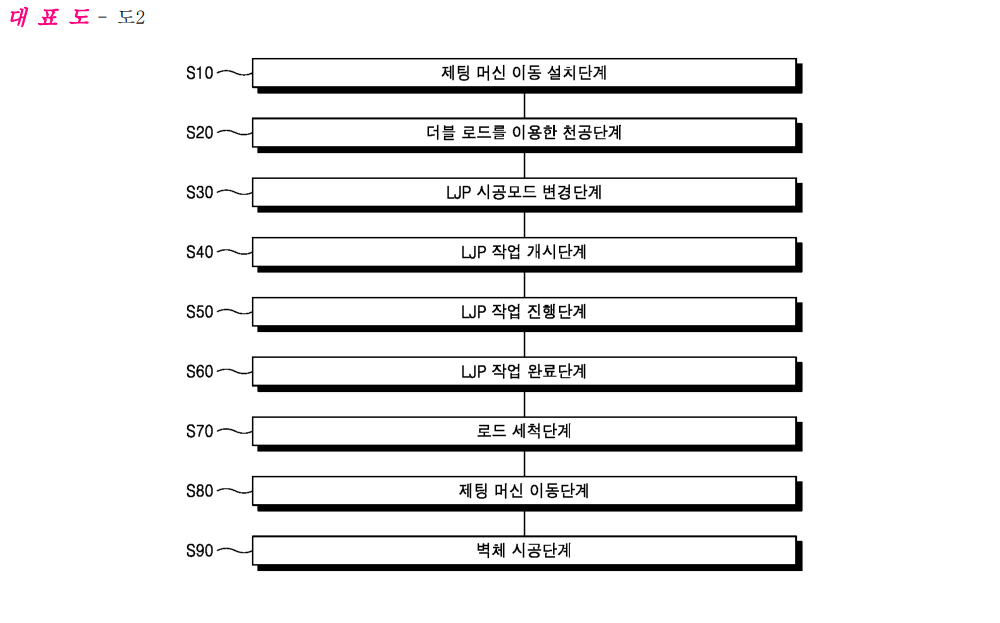 대 표 도 - 도2

S10 제팅 머신 이동 설치단계

S20 더블 로드를 이용한 천공단계

S30 LJP 시공모드 변경단계

S40 LJP 작업 개시단계

S50 LJP 작업 진행단계

S60 LJP 작업 완료단계

S70 로드 세척단계

S80 제팅 머신 이동단계

S90 벽체 시공단계